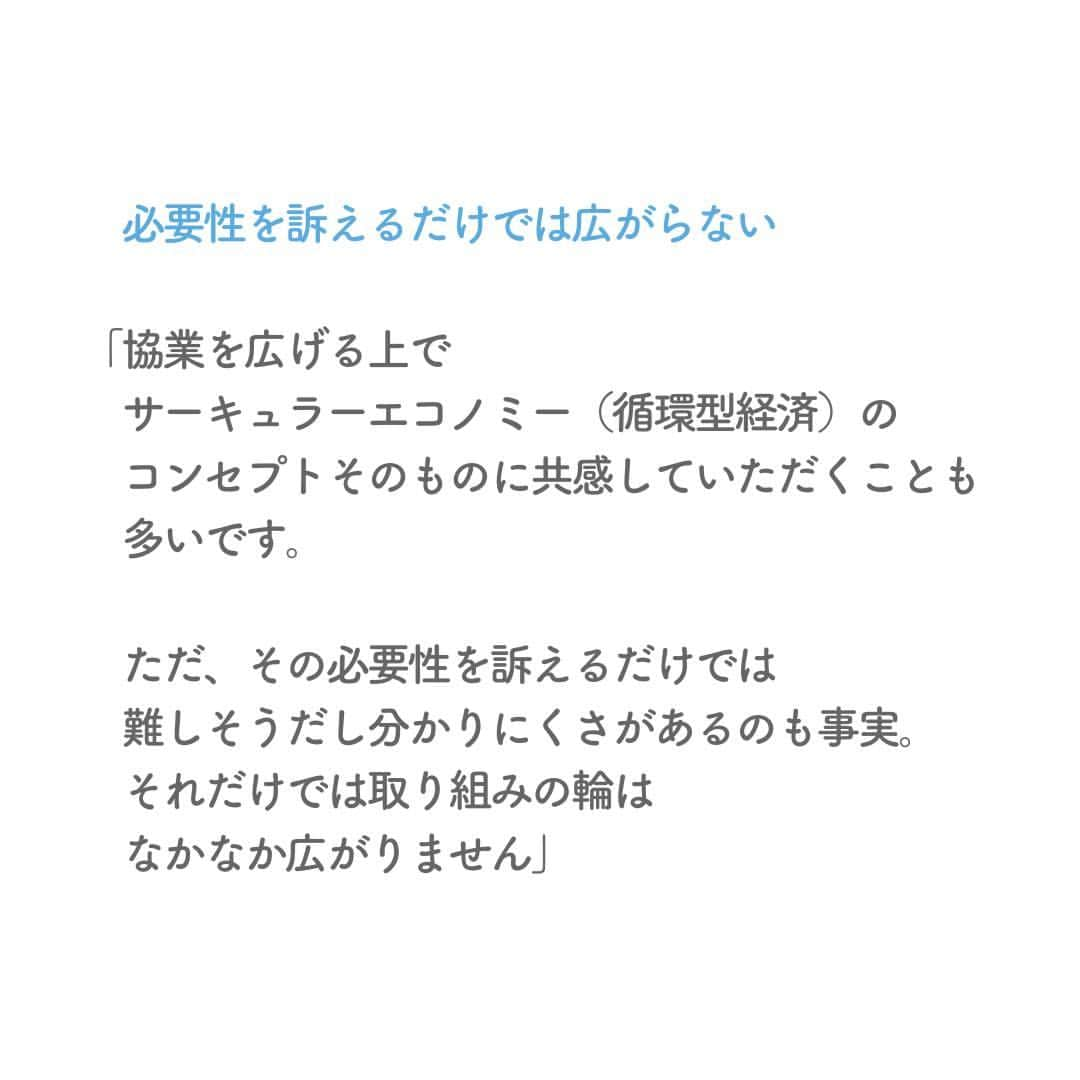 必要性を訴えるだけでは広がらない

「協業を広げる上で
サーキュラーエコノミー（循環型経済）の
コンセプトそのものに共感していただくことも
多いです。

ただ、その必要性を訴えるだけでは
難しそうだし分かりにくさがあるのも事実。
それだけでは取り組みの輪は
なかなか広がりません」